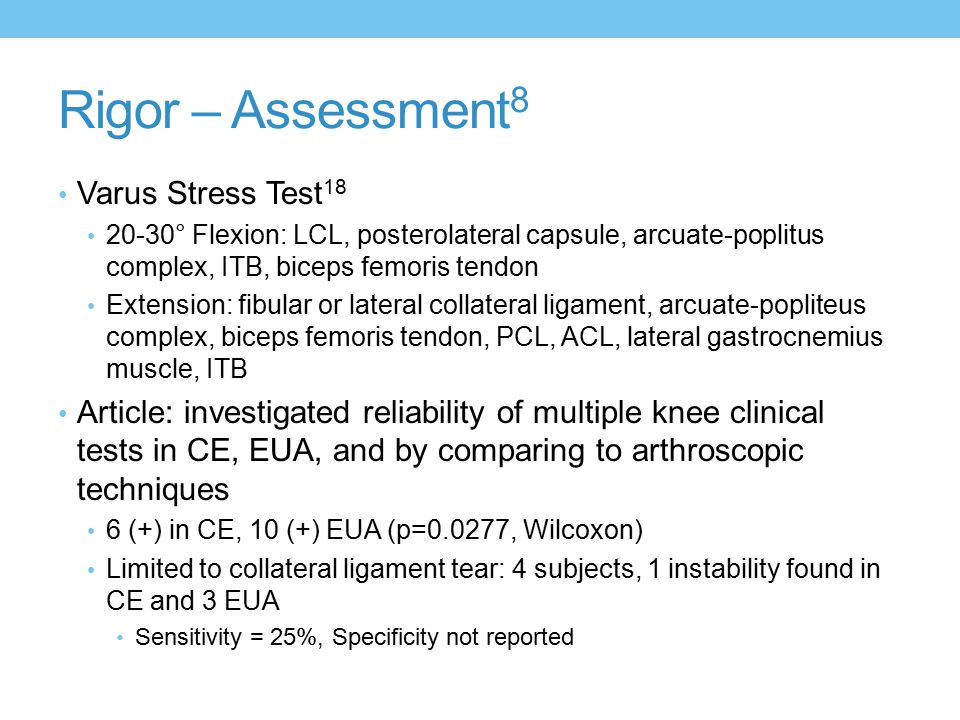 Rigor – Assessment$^{8}$

• Varus Stress Test$^{18}$

• 20-30° Flexion: LCL, posterolateral capsule, arcuate-poplitus complex, ITB, biceps femoris tendon

• Extension: fibular or lateral collateral ligament, arcuate-popliteus complex, biceps femoris tendon, PCL, ACL, lateral gastrocnemius muscle, ITB

• Article: investigated reliability of multiple knee clinical tests in CE, EUA, and by comparing to arthroscopic techniques

• 6 (+) in CE, 10 (+) EUA (p=0.0277, Wilcoxon)

• Limited to collateral ligament tear: 4 subjects, 1 instability found in CE and 3 EUA

• Sensitivity = 25%, Specificity not reported